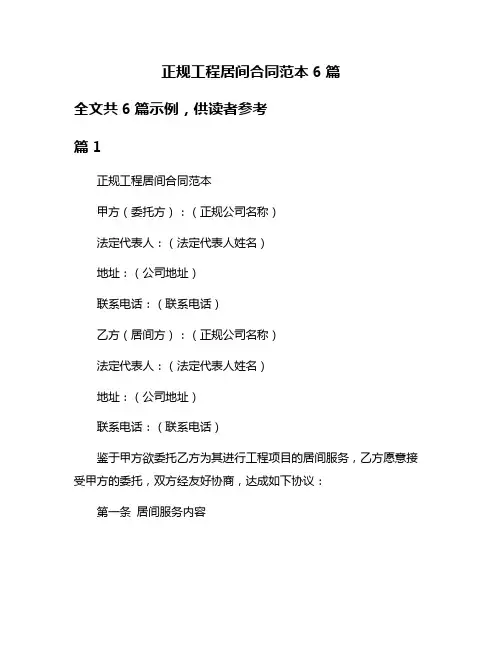 正规工程居间合同范本 6 篇

全文共 6 篇示例，供读者参考

篇 1

正规工程居间合同范本

甲方（委托方）：（正规公司名称）

法定代表人：（法定代表人姓名）

地址：（公司地址）

联系电话：（联系电话）

乙方（居间方）：（正规公司名称）

法定代表人：（法定代表人姓名）

地址：（公司地址）

联系电话：（联系电话）

鉴于甲方欲委托乙方为其进行工程项目的居间服务，乙方愿意接受甲方的委托，双方经友好协商，达成如下协议：

第一条 居间服务内容